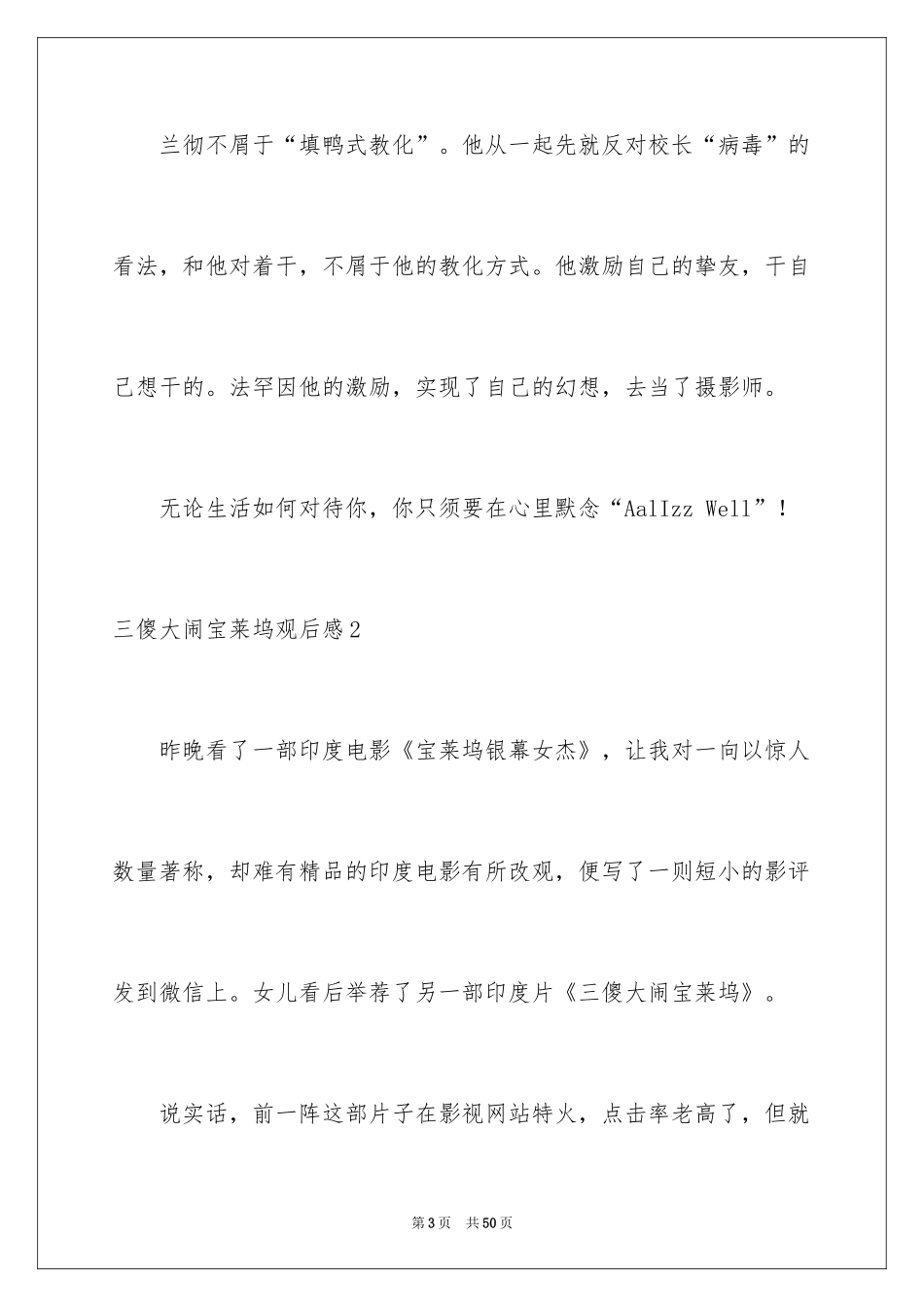 兰彻不屑于“填鸭式教化”。他从一起先就反对校长“病毒”的看法，和他对着干，不屑于他的教化方式。他激励自己的挚友，干自己想干的。法罕因他的激励，实现了自己的幻想，去当了摄影师。

无论生活如何对待你，你只须要在心里默念“AalIzz Well”！

三傻大闹宝莱坞观后感2

昨晚看了一部印度电影《宝莱坞银幕女杰》，让我对一向以惊人数量著称，却难有精品的印度电影有所改观，便写了一则短小的影评发到微信上。女儿看后举荐了另一部印度片《三傻大闹宝莱坞》。

说实话，前一阵这部片子在影视网站特火，点击率老高了，但就

第3页 共50页